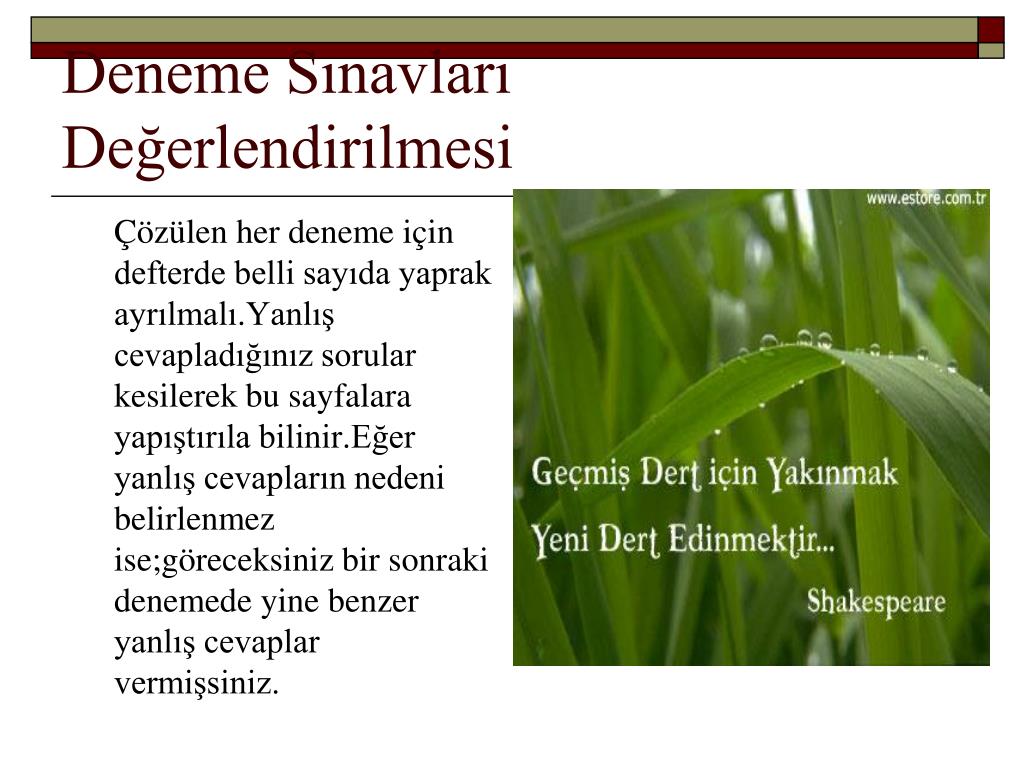 Deneme Sınavları Değerlendirilmesi

Çözülen her deneme için defterde belli sayıda yaprak ayrılmalı.Yanlış cevapladığınız sorular kesilerek bu sayfalara yapıştırıla bilinir.Eğer yanlış cevapların nedeni belirlenmez ise;göreceksiniz bir sonraki denemede yine benzer yanlış cevaplar vermişsiniz.

www.estore.com.tr

Geçmiş Dert için Yakınmak
Yeni Dert Edinmektir...
Shakespeare